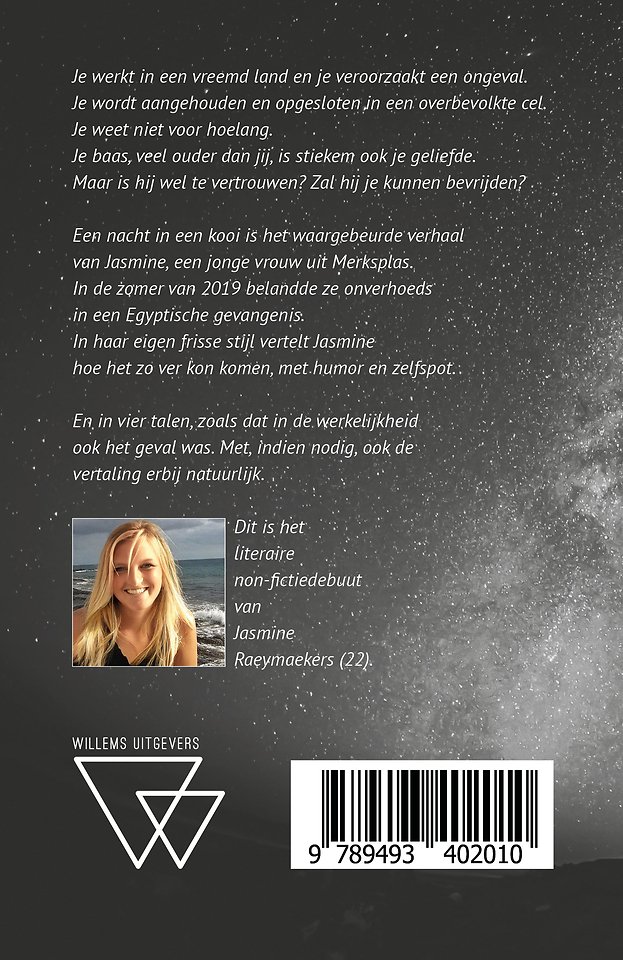 Je werkt in een vreemd land en je veroorzaakt een ongeval. Je wordt aangehouden en opgesloten in een overbevolkte cel. Je weet niet voor hoelang. Je baas, veel ouder dan jij, is stiekem ook je geliefde. Maar is hij wel te vertrouwen? Zal hij je kunnen bevrijden?

Een nacht in een kooi is het waargebeurde verhaal van Jasmine, een jonge vrouw uit Merksplas. In de zomer van 2019 belandde ze onverhoeds in een Egyptische gevangenis. In haar eigen frisse stijl vertelt Jasmine hoe het zo ver kon komen, met humor en zelfspot.

En in vier talen, zoals dat in de werkelijkheid ook het geval was. Met, indien nodig, ook de vertaling erbij natuurlijk.

Dit is het literaire non-fictiedebuut van Jasmine Raeymaekers (22).

WILLEMS UITGEVERS

9 789493 402010